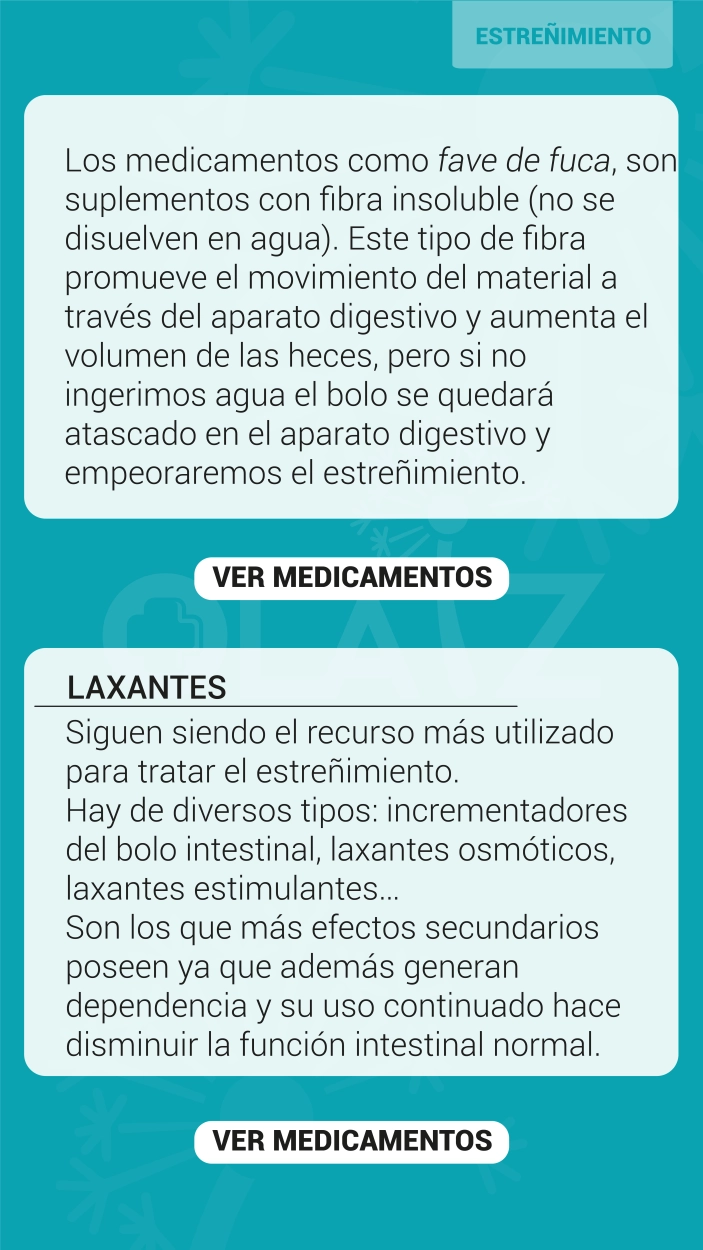 ESTREÑIMIENTO

Los medicamentos como fave de fuca, son suplementos con fibra insoluble (no se disuelven en agua). Este tipo de fibra promueve el movimiento del material a través del aparato digestivo y aumenta el volumen de las heces, pero si no ingerimos agua el bolo se quedará atascado en el aparato digestivo y empeoraremos el estreñimiento.

VER MEDICAMENTOS

LAXANTES

Siguen siendo el recurso más utilizado para tratar el estreñimiento.
Hay de diversos tipos: incrementadores del bolo intestinal, laxantes osmóticos, laxantes estimulantes...
Son los que más efectos secundarios poseen ya que además generan dependencia y su uso continuado hace disminuir la función intestinal normal.

VER MEDICAMENTOS